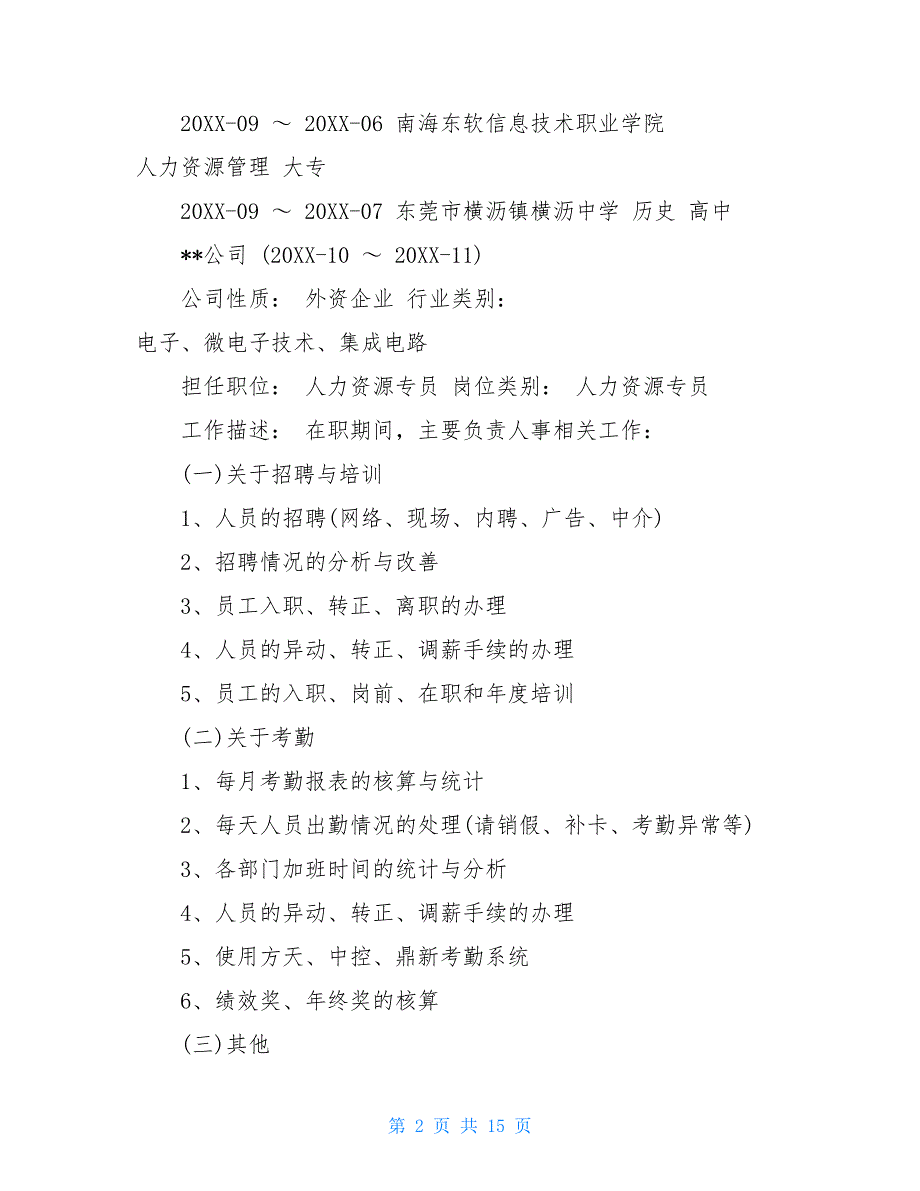 20XX-09 ～ 20XX-06 南海东软信息技术职业学院 人力资源管理 大专

20XX-09 ～ 20XX-07 东莞市横沥镇横沥中学 历史 高中

**公司 (20XX-10 ～ 20XX-11)

公司性质： 外资企业 行业类别： 电子、微电子技术、集成电路

担任职位： 人力资源专员 岗位类别： 人力资源专员

工作描述： 在职期间，主要负责人事相关工作：

(一)关于招聘与培训

1、人员的招聘(网络、现场、内聘、广告、中介)

2、招聘情况的分析与改善

3、员工入职、转正、离职的办理

4、人员的异动、转正、调薪手续的办理

5、员工的入职、岗前、在职和年度培训

(二)关于考勤

1、每月考勤报表的核算与统计

2、每天人员出勤情况的处理(请销假、补卡、考勤异常等)

3、各部门加班时间的统计与分析

4、人员的异动、转正、调薪手续的办理

5、使用方天、中控、鼎新考勤系统

6、绩效奖、年终奖的核算

(三)其他

第 2 页 共 15 页